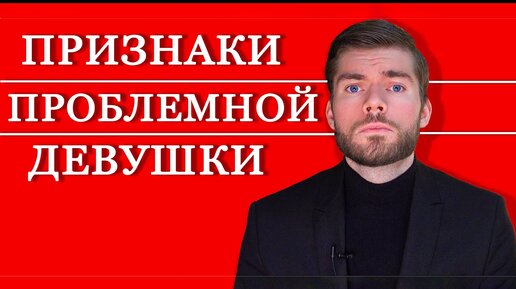 ПРИЗНАКИ
ПРОБЛЕМНОЙ
ДЕВУШКИ